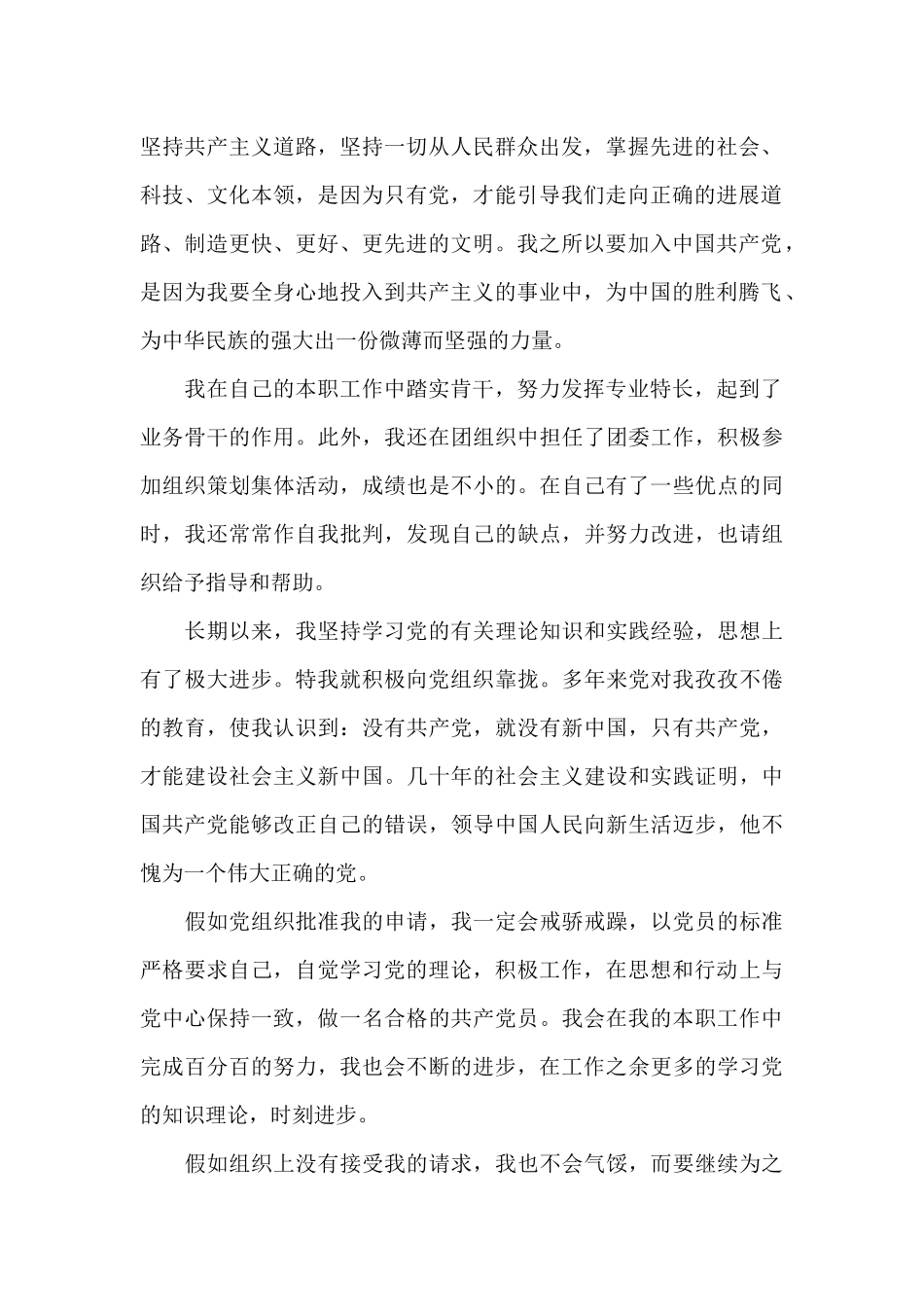 坚持共产主义道路，坚持一切从人民群众出发，掌握先进的社会、科技、文化本领，是因为只有党，才能引导我们走向正确的进展道路、制造更快、更好、更先进的文明。我之所以要加入中国共产党，是因为我要全身心地投入到共产主义的事业中，为中国的胜利腾飞、为中华民族的强大出一份微薄而坚强的力量。

我在自己的本职工作中踏实肯干，努力发挥专业特长，起到了业务骨干的作用。此外，我还在团组织中担任了团委工作，积极参加组织策划集体活动，成绩也是不小的。在自己有了一些优点的同时，我还常常作自我批判，发现自己的缺点，并努力改进，也请组织给予指导和帮助。

长期以来，我坚持学习党的有关理论知识和实践经验，思想上有了极大进步。特我就积极向党组织靠拢。多年来党对我孜孜不倦的教育，使我认识到：没有共产党，就没有新中国，只有共产党，才能建设社会主义新中国。几十年的社会主义建设和实践证明，中国共产党能够改正自己的错误，领导中国人民向新生活迈步，他不愧为一个伟大正确的党。

假如党组织批准我的申请，我一定会戒骄戒躁，以党员的标准严格要求自己，自觉学习党的理论，积极工作，在思想和行动上与党中心保持一致，做一名合格的共产党员。我会在我的本职工作中完成百分百的努力，我也会不断的进步，在工作之余更多的学习党的知识理论，时刻进步。

假如组织上没有接受我的请求，我也不会气馁，而要继续为之